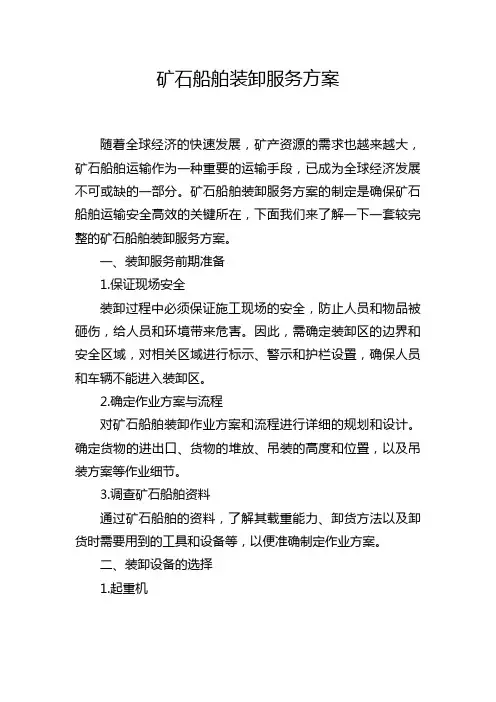 矿石船舶装卸服务方案

随着全球经济的快速发展，矿产资源的需求也越来越大，矿石船舶运输作为一种重要的运输手段，已成为全球经济发展不可或缺的一部分。矿石船舶装卸服务方案的制定是确保矿石船舶运输安全高效的关键所在，下面我们来了解一下一套较完整的矿石船舶装卸服务方案。

一、装卸服务前期准备

1.保证现场安全

装卸过程中必须保证施工现场的安全，防止人员和物品被砸伤，给人员和环境带来危害。因此，需确定装卸区的边界和安全区域，对相关区域进行标示、警示和护栏设置，确保人员和车辆不能进入装卸区。

2.确定作业方案与流程

对矿石船舶装卸作业方案和流程进行详细的规划和设计。确定货物的进出口、货物的堆放、吊装的高度和位置，以及吊装方案等作业细节。

3.调查矿石船舶资料

通过矿石船舶的资料，了解其载重能力、卸货方法以及卸货时需要用到的工具和设备等，以便准确制定作业方案。

二、装卸设备的选择

1.起重机